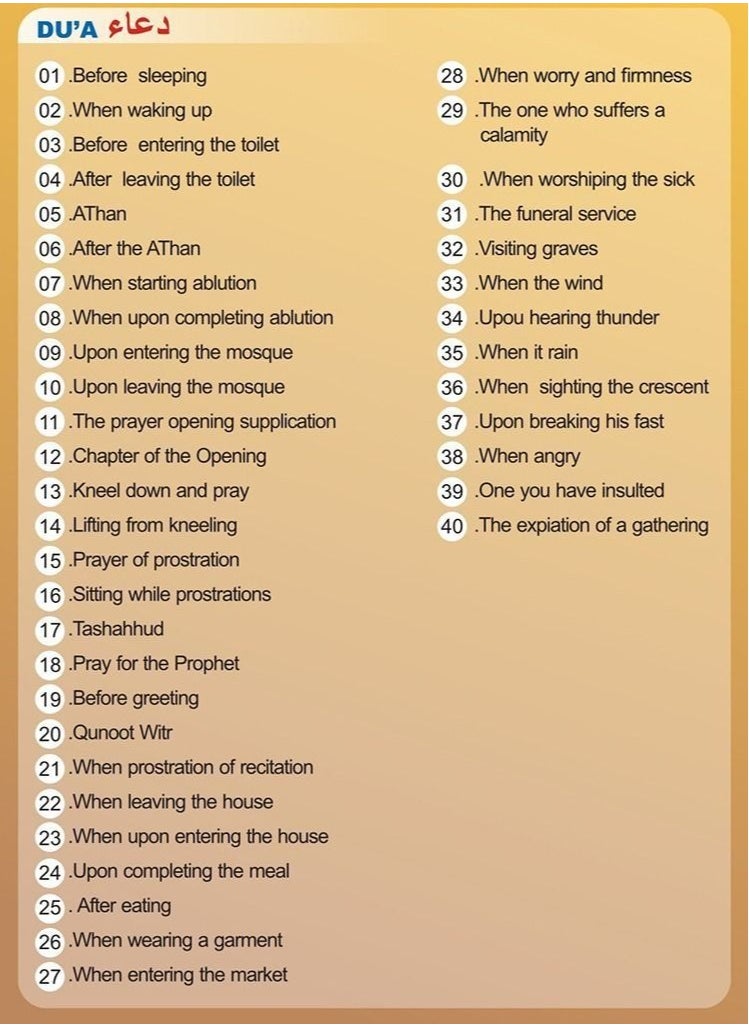 DU'A دعاء

01 .Before sleeping
02 .When waking up
03 .Before entering the toilet
04 .After leaving the toilet
05 .AThan
06 .After the AThan
07 .When starting ablution
08 .When upon completing ablution
09 .Upon entering the mosque
10 .Upon leaving the mosque
11 .The prayer opening supplication
12 .Chapter of the Opening
13 .Kneel down and pray
14 .Lifting from kneeling
15 .Prayer of prostration
16 .Sitting while prostrations
17 .Tashahhud
18 .Pray for the Prophet
19 .Before greeting
20 .Qunoot Witr
21 .When prostration of recitation
22 .When leaving the house
23 .When upon entering the house
24 .Upon completing the meal
25 . After eating
26 .When wearing a garment
27 .When entering the market

28 .When worry and firmness
29 .The one who suffers a calamity
30 .When worshiping the sick
31 .The funeral service
32 .Visiting graves
33 .When the wind
34 .Upou hearing thunder
35 .When it rain
36 .When sighting the crescent
37 .Upon breaking his fast
38 .When angry
39 .One you have insulted
40 .The expiation of a gathering